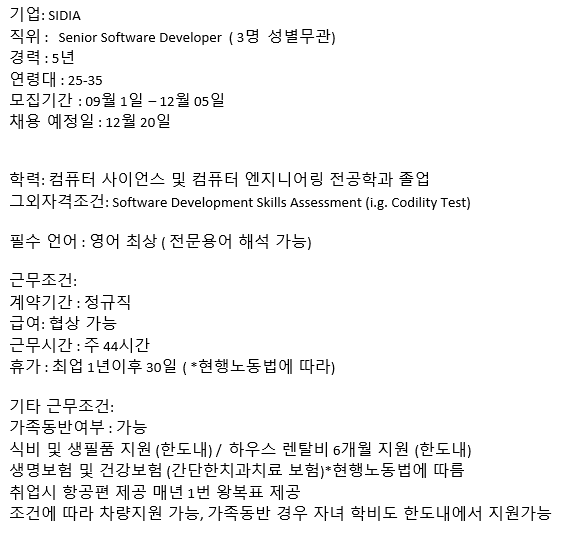 기업: SIDIA
직위 : Senior Software Developer ( 3명 성별무관)
경력 : 5년
연령대 : 25-35
모집기간 : 09월 1일 – 12월 05일
채용 예정일 : 12월 20일

학력: 컴퓨터 사이언스 및 컴퓨터 엔지니어링 전공학과 졸업
그외자격조건: Software Development Skills Assessment (i.g. Codility Test)

필수 언어 : 영어 최상 ( 전문용어 해석 가능)

근무조건:
계약기간 : 정규직
급여: 협상 가능
근무시간 : 주 44시간
휴가 : 최업 1년이후 30일 ( *현행노동법에 따라)

기타 근무조건:
가족동반여부 : 가능
식비 및 생필품 지원 (한도내) / 하우스 렌탈비 6개월 지원 (한도내)
생명보험 및 건강보험 (간단한치과치료 보험)*현행노동법에 따름
취업시 항공편 제공 매년 1번 왕복표 제공
조건에 따라 차량지원 가능, 가족동반 경우 자녀 학비도 한도내에서 지원가능